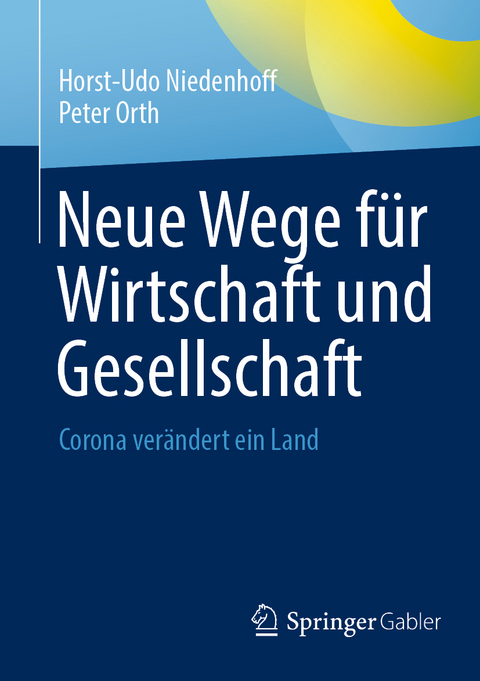 Horst-Udo Niedenhoff
Peter Orth

Neue Wege für Wirtschaft und Gesellschaft

Corona verändert ein Land

Springer Gabler